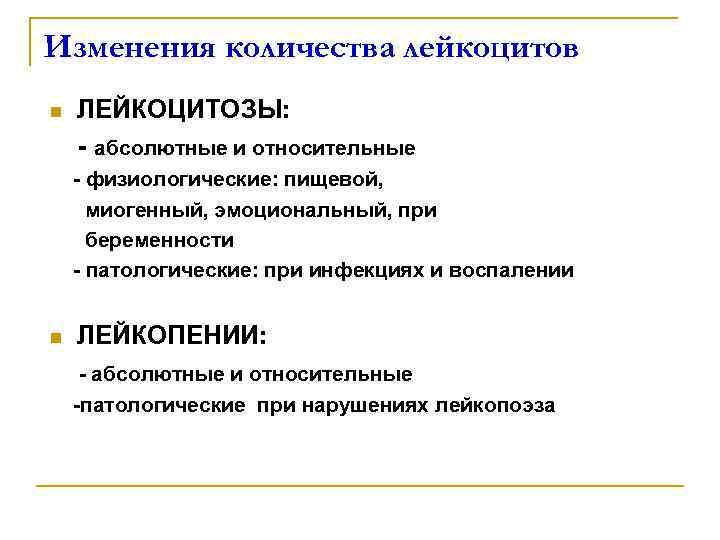 Изменения количества лейкоцитов

ЛЕЙКОЦИТОЗЫ:

- абсолютные и относительные

- физиологические: пищевой, миогенный, эмоциональный, при беременности

- патологические: при инфекциях и воспалении

ЛЕЙКОПЕНИИ:

- абсолютные и относительные

-патологические при нарушениях лейкопоэза